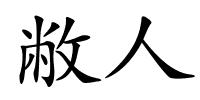 敝人